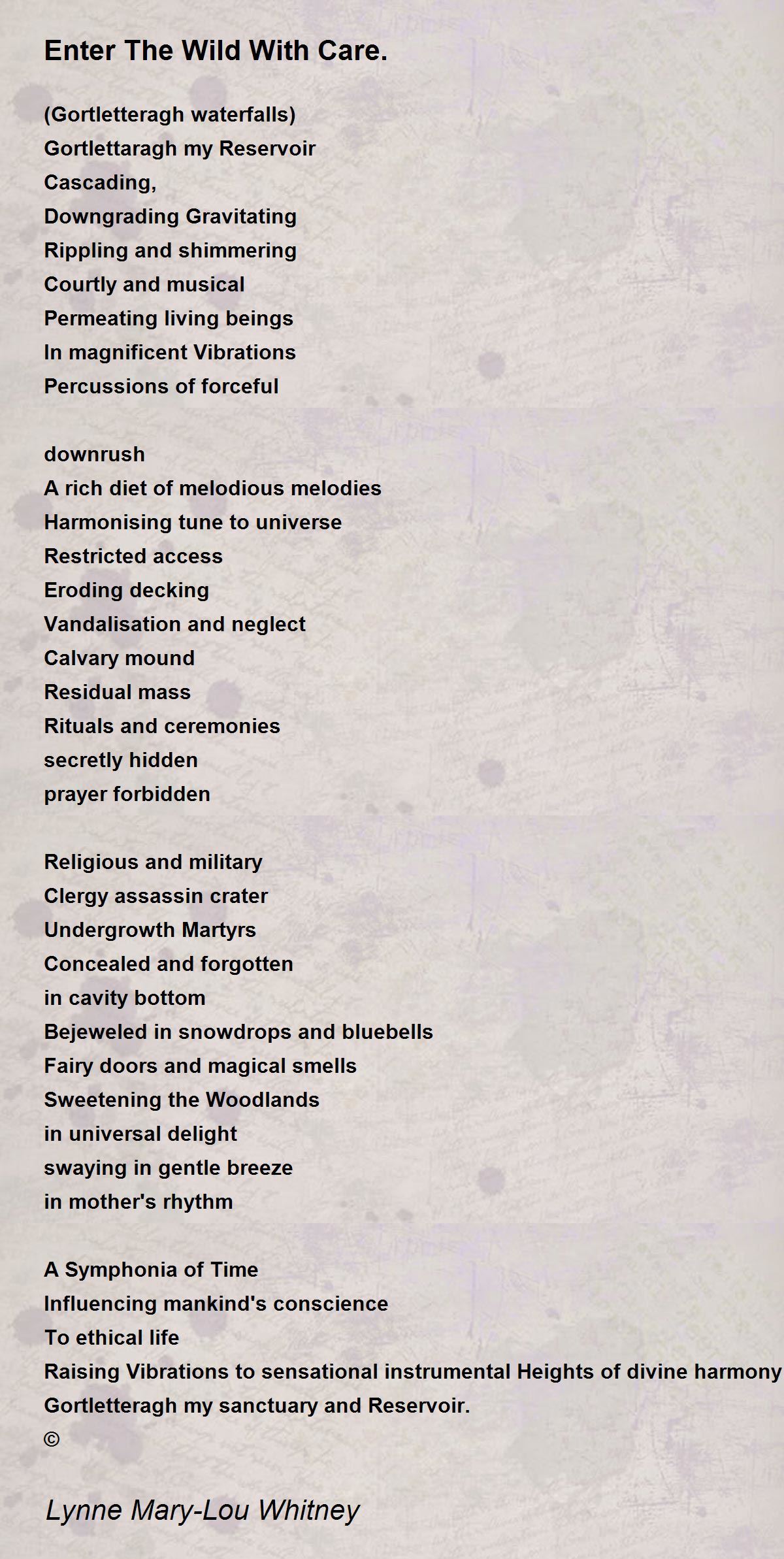 Enter The Wild With Care.

(Gortletteragh waterfalls)
Gortlettaragh my Reservoir
Cascading,
Downgrading Gravitating
Rippling and shimmering
Courtly and musical
Permeating living beings
In magnificent Vibrations
Percussions of forceful

downrush
A rich diet of melodious melodies
Harmonising tune to universe
Restricted access
Eroding decking
Vandalisation and neglect
Calvary mound
Residual mass
Rituals and ceremonies
secretly hidden
prayer forbidden

Religious and military
Clergy assassin crater
Undergrowth Martyrs
Concealed and forgotten
in cavity bottom
Bejeweled in snowdrops and bluebells
Fairy doors and magical smells
Sweetening the Woodlands
in universal delight
swaying in gentle breeze
in mother's rhythm

A Symphonia of Time
Influencing mankind's conscience
To ethical life
Raising Vibrations to sensational instrumental Heights of divine harmony
Gortletteragh my sanctuary and Reservoir.
©

Lynne Mary-Lou Whitney